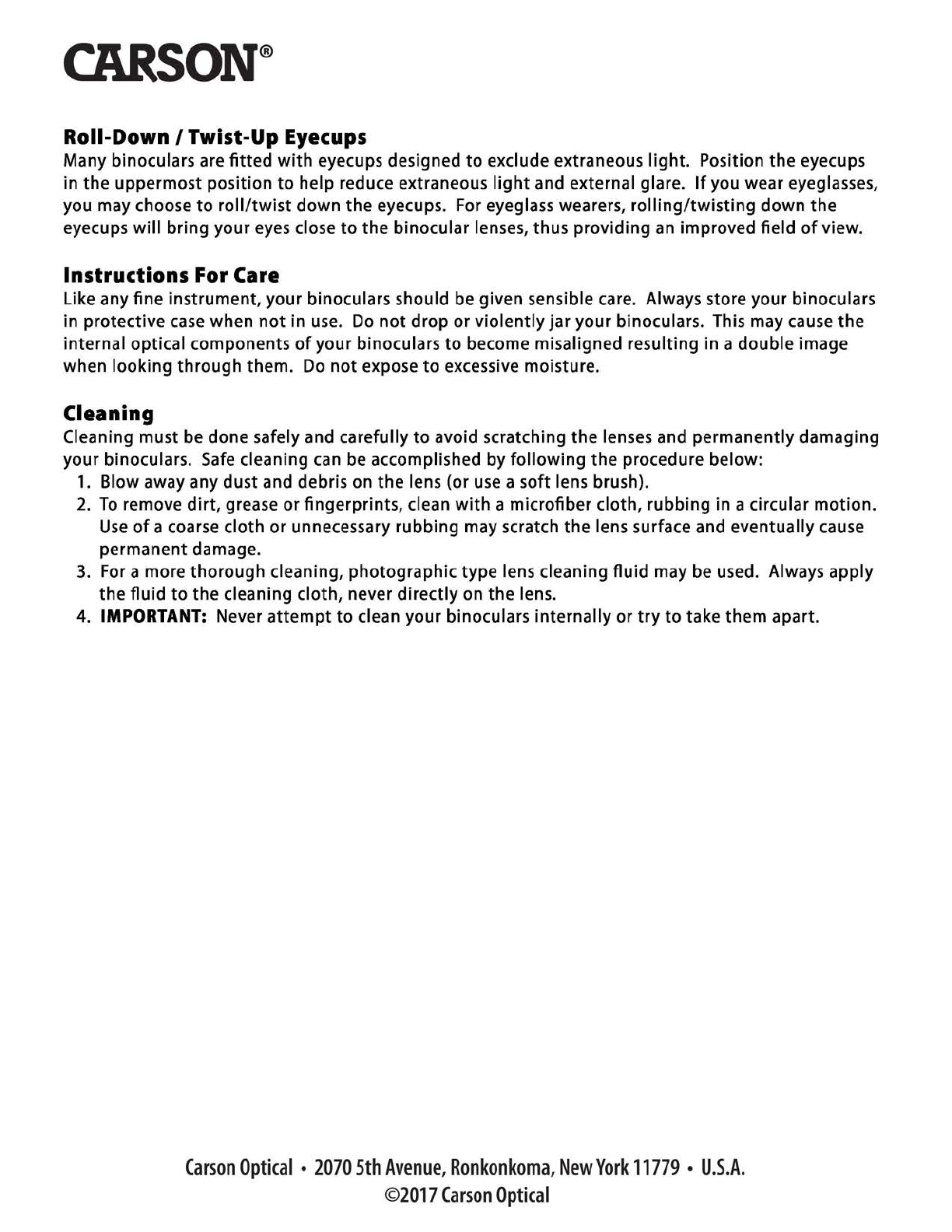 CARSON®

Roll-Down / Twist-Up Eyecups
Many binoculars are fitted with eyecups designed to exclude extraneous light. Position the eyecups in the uppermost position to help reduce extraneous light and external glare. If you wear eyeglasses, you may choose to roll/twist down the eyecups. For eyeglass wearers, rolling/twisting down the eyecups will bring your eyes close to the binocular lenses, thus providing an improved field of view.

Instructions For Care
Like any fine instrument, your binoculars should be given sensible care. Always store your binoculars in protective case when not in use. Do not drop or violently jar your binoculars. This may cause the internal optical components of your binoculars to become misaligned resulting in a double image when looking through them. Do not expose to excessive moisture.

Cleaning
Cleaning must be done safely and carefully to avoid scratching the lenses and permanently damaging your binoculars. Safe cleaning can be accomplished by following the procedure below:
1. Blow away any dust and debris on the lens (or use a soft lens brush).
2. To remove dirt, grease or fingerprints, clean with a microfiber cloth, rubbing in a circular motion. Use of a coarse cloth or unnecessary rubbing may scratch the lens surface and eventually cause permanent damage.
3. For a more thorough cleaning, photographic type lens cleaning fluid may be used. Always apply the fluid to the cleaning cloth, never directly on the lens.
4. IMPORTANT: Never attempt to clean your binoculars internally or try to take them apart.

Carson Optical • 2070 5th Avenue, Ronkonkoma, New York 11779 • U.S.A.
©2017 Carson Optical